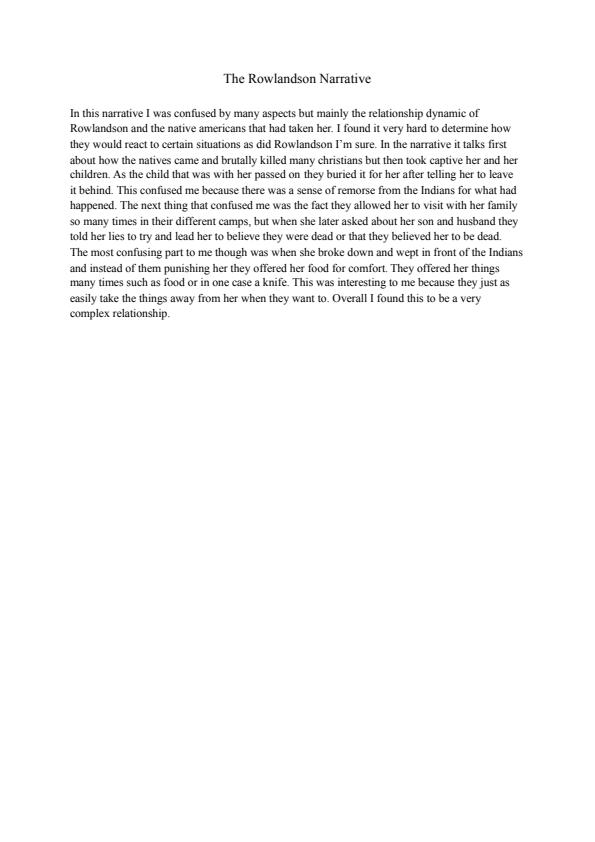 The Rowlandson Narrative

In this narrative I was confused by many aspects but mainly the relationship dynamic of Rowlandson and the native americans that had taken her. I found it very hard to determine how they would react to certain situations as did Rowlandson I'm sure. In the narrative it talks first about how the natives came and brutally killed many christians but then took captive her and her children. As the child that was with her passed on they buried it for her after telling her to leave it behind. This confused me because there was a sense of remorse from the Indians for what had happened. The next thing that confused me was the fact they allowed her to visit with her family so many times in their different camps, but when she later asked about her son and husband they told her lies to try and lead her to believe they were dead or that they believed her to be dead. The most confusing part to me though was when she broke down and wept in front of the Indians and instead of them punishing her they offered her food for comfort. They offered her things many times such as food or in one case a knife. This was interesting to me because they just as easily take the things away from her when they want to. Overall I found this to be a very complex relationship.